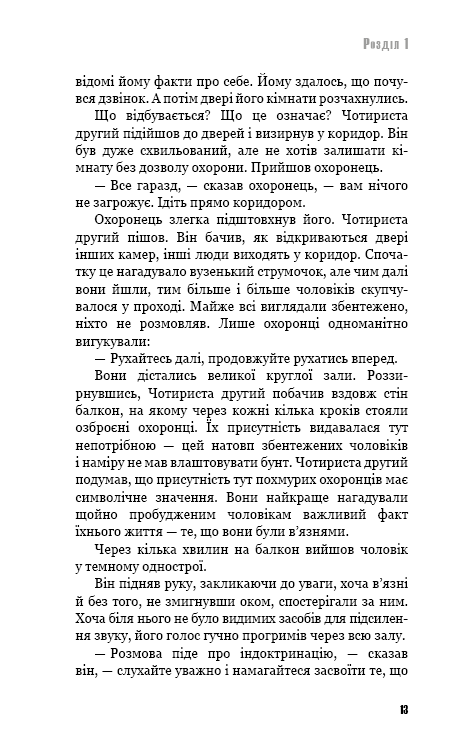 Розділ 1

відомі йому факти про себе. Йому здалось, що почувся дзвінок. А потім двері його кімнати розчахнулись.

Що відбувається? Що це означає? Чотириста другий підійшов до дверей і визирнув у коридор. Він був дуже схвильований, але не хотів залишати кімнату без дозволу охорони. Прийшов охоронець.

— Все гаразд, — сказав охоронець, — вам нічого не загрожує. Ідіть прямо коридором.

Охоронець злегка підштовхнув його. Чотириста другий пішов. Він бачив, як відкриваються двері інших камер, інші люди виходять у коридор. Спочатку це нагадувало вузенький струмочок, але чим далі вони йшли, тим більше і більше чоловіків скупчувалося у проході. Майже всі виглядали збентежено, ніхто не розмовляв. Лише охоронці одноманітно вигукували:

— Рухайтесь далі, продовжуйте рухатись вперед.

Вони дістались великої круглої зали. Роззирнувшись, Чотириста другий побачив вздовж стін балкон, на якому через кожні кілька кроків стояли озброєні охоронці. Їх присутність видавалася тут непотрібною — цей натовп збентежених чоловіків і наміру не мав влаштовувати бунт. Чотириста другий подумав, що присутність тут похмурих охоронців має символічне значення. Вони найкраще нагадували щойно пробудженим чоловікам важливий факт їхнього життя — те, що вони були в'язнями.

Через кілька хвилин на балкон вийшов чоловік у темному однострої.

Він підняв руку, закликаючи до уваги, хоча в'язні й без того, не змигнувши оком, спостерігали за ним. Хоча біля нього не було видимих засобів для підсилення звуку, його голос гучно прогримів через всю залу.

— Розмова піде про індоктринацію, — сказав він, — слухайте уважно і намагайтеся засвоїти те, що

13